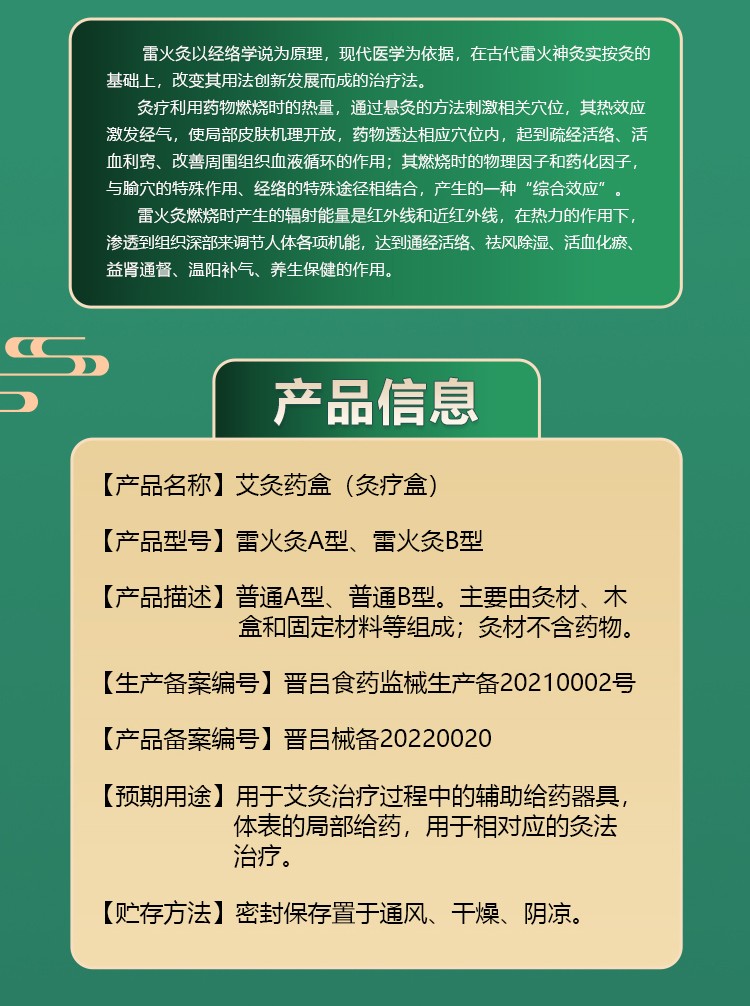 雷火灸以经络学说为原理，现代医学为依据，在古代雷火神灸实按灸的基础上，改变其用法创新发展而成的治疗法。

灸疗利用药物燃烧时的热量，通过悬灸的方法刺激相关穴位，其热效应激发经气，使局部皮肤机理开放，药物透达相应穴位内，起到疏经活络、活血利窍、改善周围组织血液循环的作用；其燃烧时的物理因子和药化因子，与腧穴的特殊作用、经络的特殊途径相结合，产生的一种“综合效应”。

雷火灸燃烧时产生的辐射能量是红外线和近红外线，在热力的作用下，渗透到组织深部来调节人体各项机能，达到通经活络、祛风除湿、活血化瘀、益肾通督、温阳补气、养生保健的作用。

产品信息

【产品名称】艾灸药盒（灸疗盒）

【产品型号】雷火灸A型、雷火灸B型

【产品描述】普通A型、普通B型。主要由灸材、木盒和固定材料等组成；灸材不含药物。

【生产备案编号】晋吕食药监械生产备20210002号

【产品备案编号】晋吕械备20220020

【预期用途】用于艾灸治疗过程中的辅助给药器具，体表的局部给药，用于相对应的灸法治疗。

【贮存方法】密封保存置于通风、干燥、阴凉。